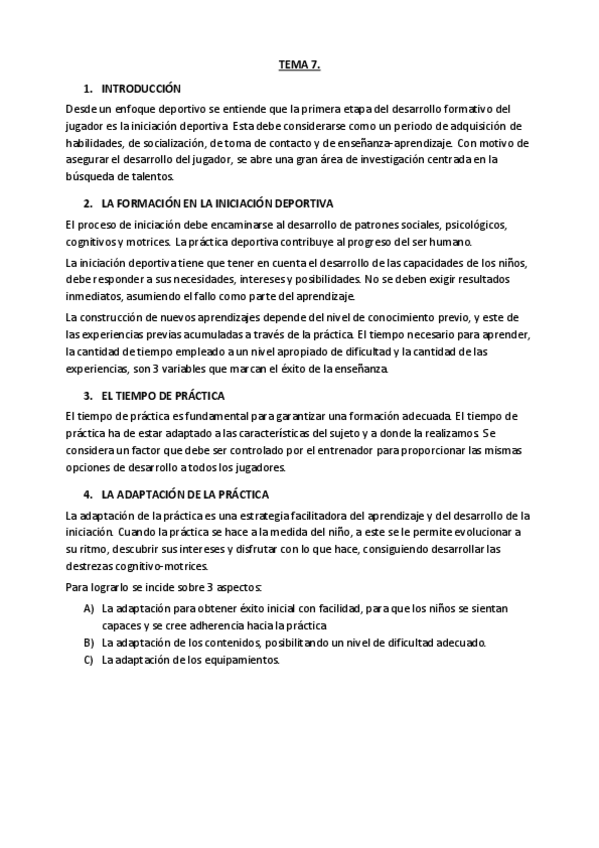 TEMA 7.

1. INTRODUCCIÓN

Desde un enfoque deportivo se entiende que la primera etapa del desarrollo formativo del jugador es la iniciación deportiva. Esta debe considerarse como un periodo de adquisición de habilidades, de socialización, de toma de contacto y de enseñanza-aprendizaje. Con motivo de asegurar el desarrollo del jugador, se abre una gran área de investigación centrada en la búsqueda de talentos.

2. LA FORMACIÓN EN LA INICIACIÓN DEPORTIVA

El proceso de iniciación debe encaminarse al desarrollo de patrones sociales, psicológicos, cognitivos y motrices. La práctica deportiva contribuye al progreso del ser humano.

La iniciación deportiva tiene que tener en cuenta el desarrollo de las capacidades de los niños, debe responder a sus necesidades, intereses y posibilidades. No se deben exigir resultados inmediatos, asumiendo el fallo como parte del aprendizaje.

La construcción de nuevos aprendizajes depende del nivel de conocimiento previo, y este de las experiencias previas acumuladas a través de la práctica. El tiempo necesario para aprender, la cantidad de tiempo empleado a un nivel apropiado de dificultad y la cantidad de las experiencias, son 3 variables que marcan el éxito de la enseñanza.

3. EL TIEMPO DE PRÁCTICA

El tiempo de práctica es fundamental para garantizar una formación adecuada. El tiempo de práctica ha de estar adaptado a las características del sujeto y a donde la realizamos. Se considera un factor que debe ser controlado por el entrenador para proporcionar las mismas opciones de desarrollo a todos los jugadores.

4. LA ADAPTACIÓN DE LA PRÁCTICA

La adaptación de la práctica es una estrategia facilitadora del aprendizaje y del desarrollo de la iniciación. Cuando la práctica se hace a la medida del niño, a este se le permite evolucionar a su ritmo, descubrir sus intereses y disfrutar con lo que hace, consiguiendo desarrollar las destrezas cognitivo-motrices.

Para lograrlo se incide sobre 3 aspectos:

A) La adaptación para obtener éxito inicial con facilidad, para que los niños se sientan capaces y se cree adherencia hacia la práctica
B) La adaptación de los contenidos, posibilitando un nivel de dificultad adecuado.
C) La adaptación de los equipamientos.